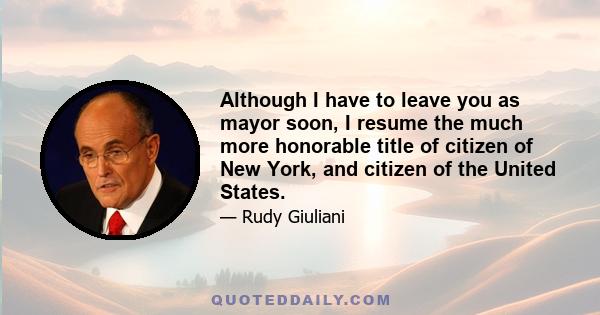 Although I have to leave you as mayor soon, I resume the much more honorable title of citizen of New York, and citizen of the United States.

— Rudy Giuliani

QUOTEDDAILY.COM